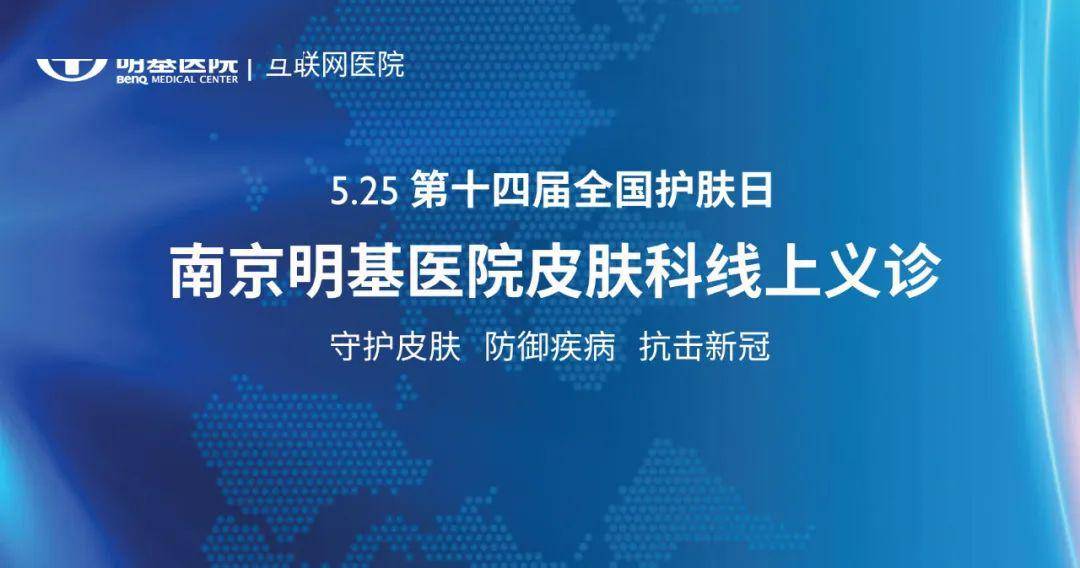 明基医院 BenQ MEDICAL CENTER | 互联网医院

5.25 第十四届全国护肤日

南京明基医院皮肤科线上义诊

守护皮肤 防御疾病 抗击新冠